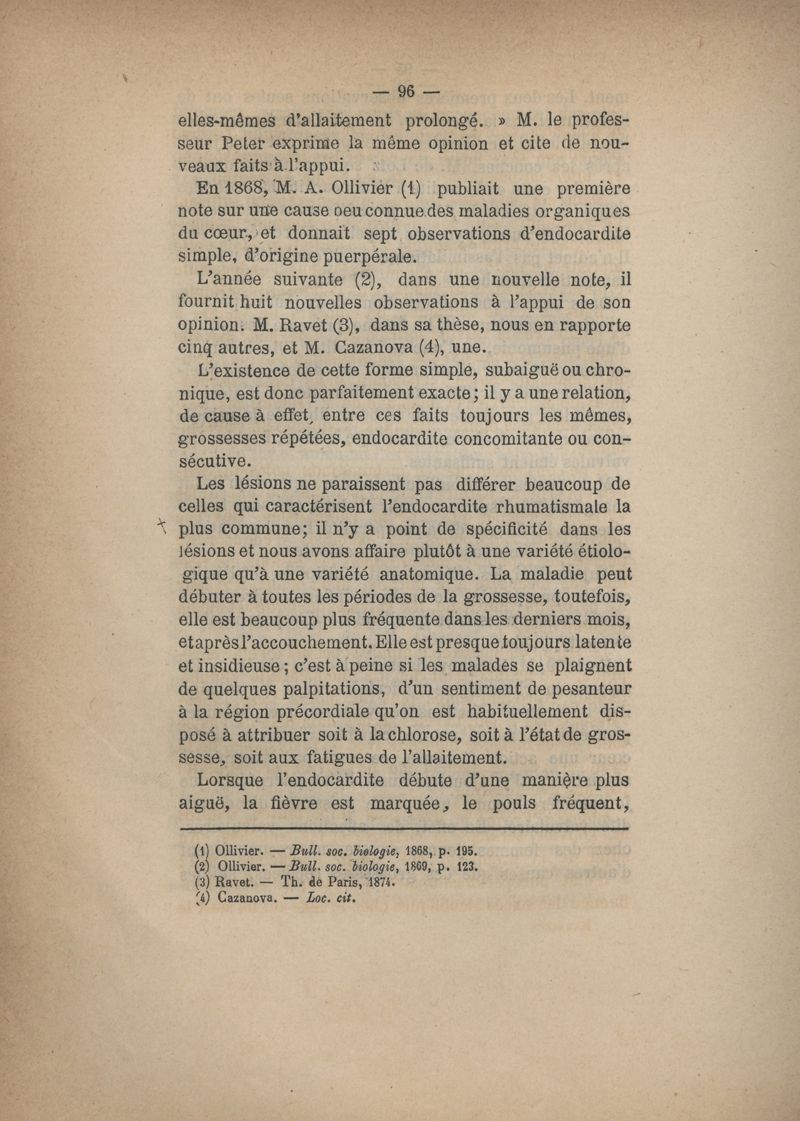 — 96 —

elles-mêmes d'allaitement prolongé. » M. le professeur Peter exprime la même opinion et cite de nouveaux faits à l'appui.

En 1868, M. A. Ollivier (1) publiait une première note sur une cause oeu connue des maladies organiques du cœur, et donnait sept observations d'endocardite simple, d'origine puerpérale.

L'année suivante (2), dans une nouvelle note, il fournit huit nouvelles observations à l'appui de son opinion. M. Ravet (3), dans sa thèse, nous en rapporte cinq autres, et M. Cazanova (4), une.

L'existence de cette forme simple, subaiguë ou chronique, est donc parfaitement exacte; il y a une relation, de cause à effet, entre ces faits toujours les mêmes, grossesses répétées, endocardite concomitante ou consécutive.

Les lésions ne paraissent pas différer beaucoup de celles qui caractérisent l'endocardite rhumatismale la plus commune; il n'y a point de spécificité dans les lésions et nous avons affaire plutôt à une variété étiologique qu'à une variété anatomique. La maladie peut débuter à toutes les périodes de la grossesse, toutefois, elle est beaucoup plus fréquente dans les derniers mois, et après l'accouchement. Elle est presque toujours latente et insidieuse; c'est à peine si les malades se plaignent de quelques palpitations, d'un sentiment de pesanteur à la région précordiale qu'on est habituellement disposé à attribuer soit à la chlorose, soit à l'état de grossesse, soit aux fatigues de l'allaitement.

Lorsque l'endocardite débute d'une manière plus aiguë, la fièvre est marquée, le pouls fréquent,

(1) Ollivier. — Bull. soc. biologie, 1868, p. 195.
(2) Ollivier. — Bull. soc. biologie, 1869, p. 123.
(3) Ravet. — Th. de Paris, 1874.
(4) Cazanova. — Loc. cit.